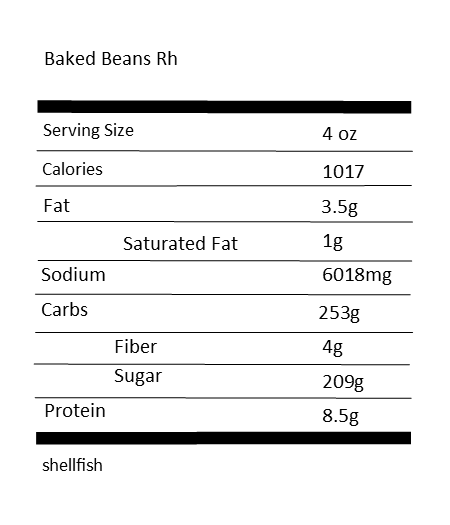 Baked Beans Rh

| | |
|---|---|
| Serving Size | 4 oz |
| Calories | 1017 |
| Fat | 3.5g |
| Saturated Fat | 1g |
| Sodium | 6018mg |
| Carbs | 253g |
| Fiber | 4g |
| Sugar | 209g |
| Protein | 8.5g |

shellfish